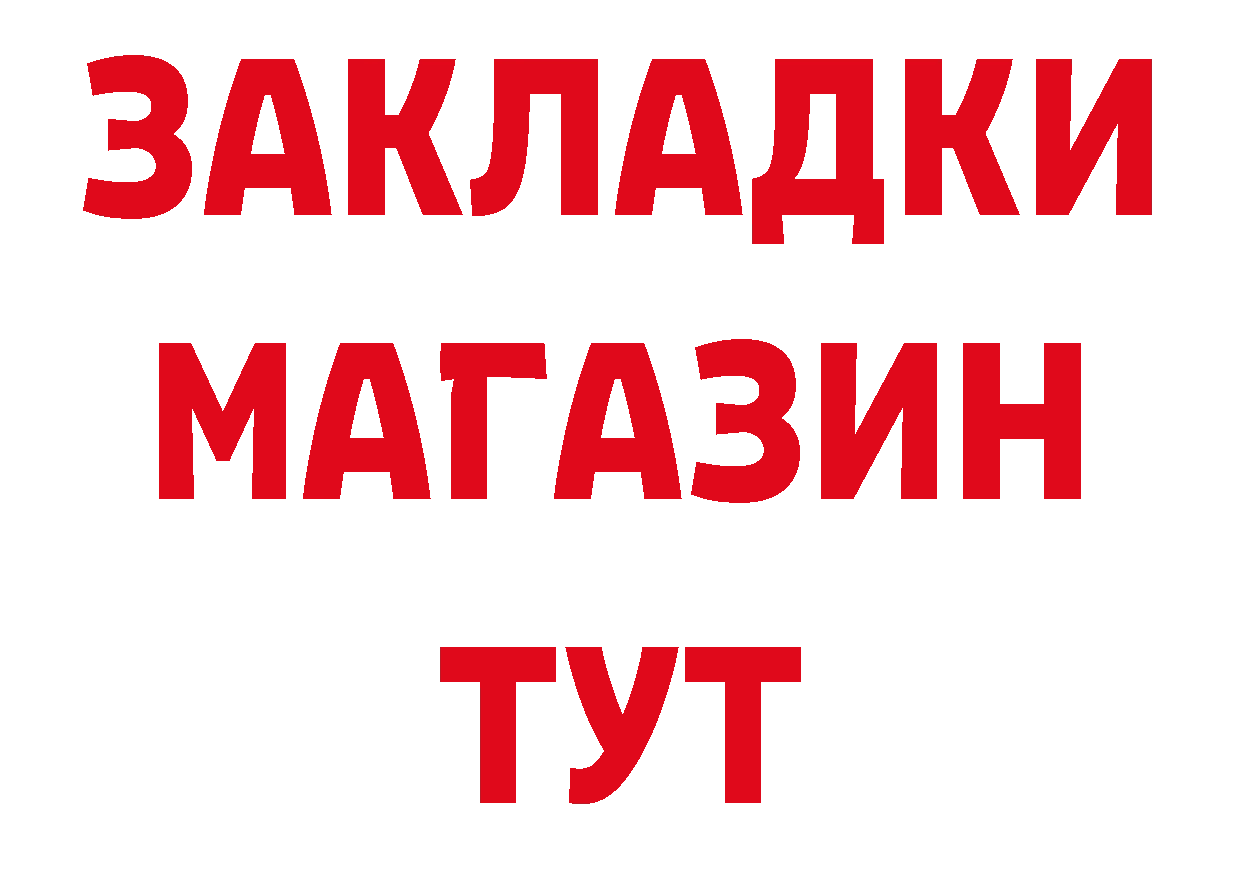 ЗАКЛАДКИ
МАГАЗИН
ТУТ